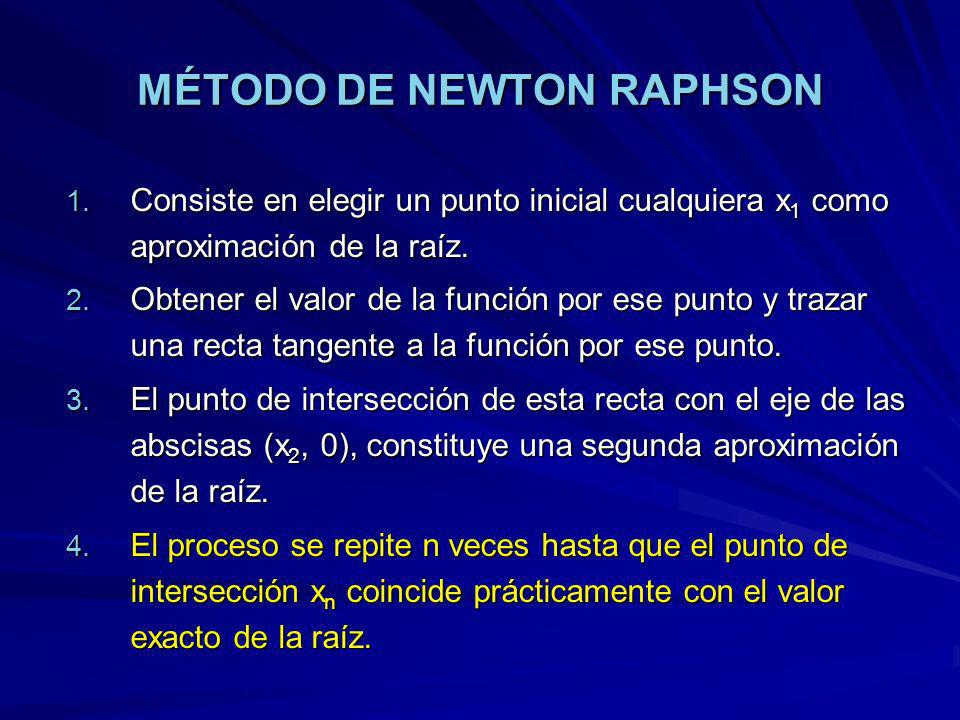 MÉTODO DE NEWTON RAPHSON

1. Consiste en elegir un punto inicial cualquiera $x_1$ como aproximación de la raíz.

2. Obtener el valor de la función por ese punto y trazar una recta tangente a la función por ese punto.

3. El punto de intersección de esta recta con el eje de las abscisas ($x_2$, 0), constituye una segunda aproximación de la raíz.

4. El proceso se repite n veces hasta que el punto de intersección $x_n$ coincide prácticamente con el valor exacto de la raíz.